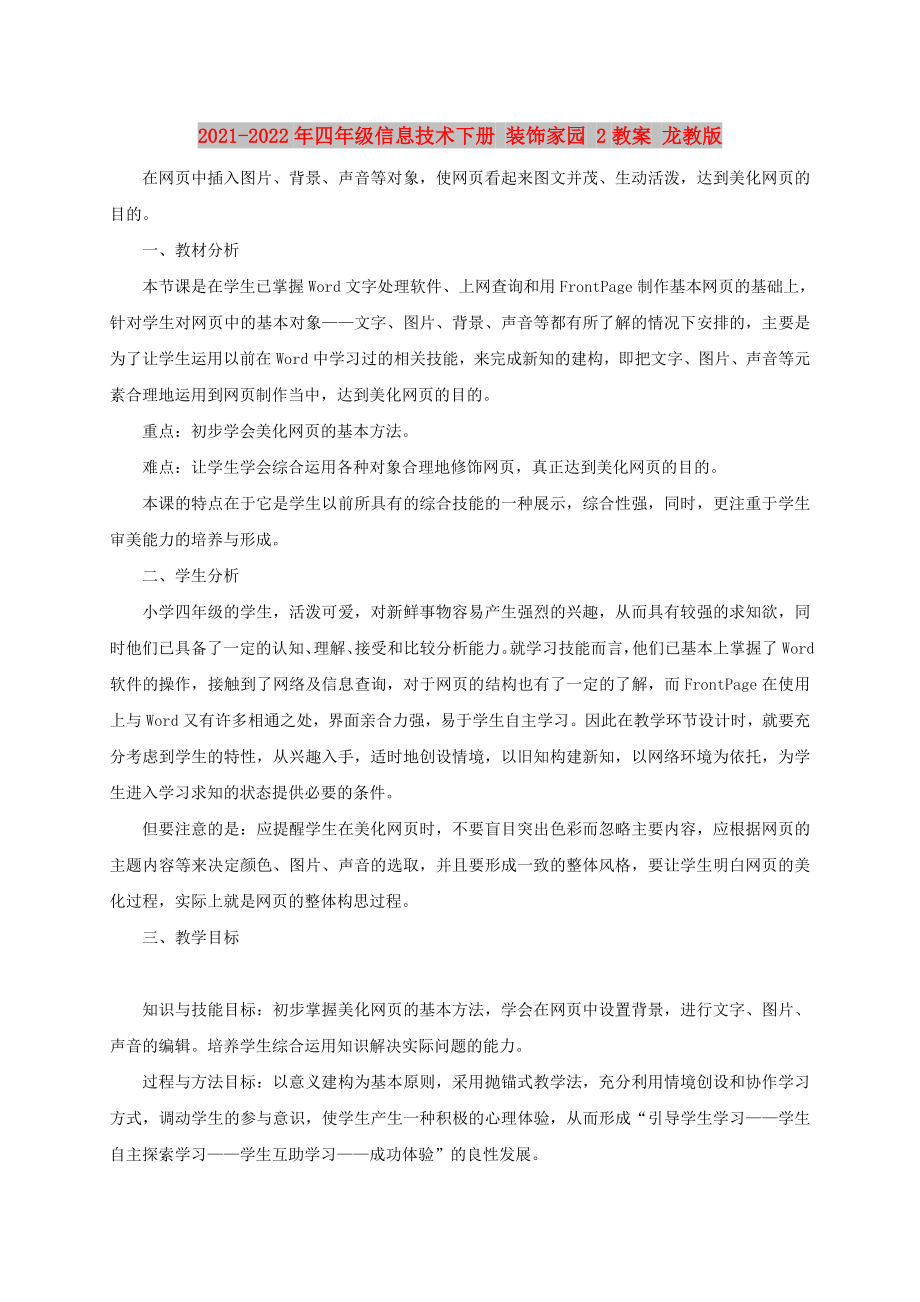 2021-2022年四年级信息技术下册 装饰家园 2教案 龙教版

在网页中插入图片、背景、声音等对象，使网页看起来图文并茂、生动活泼，达到美化网页的目的。

一、教材分析

本节课是在学生已掌握Word文字处理软件、上网查询和用FrontPage制作基本网页的基础上，针对学生对网页中的基本对象——文字、图片、背景、声音等都有所了解的情况下安排的，主要是为了让学生运用以前在Word中学习过的相关技能，来完成新知的建构，即把文字、图片、声音等元素合理地运用到网页制作当中，达到美化网页的目的。

重点：初步学会美化网页的基本方法。

难点：让学生学会综合运用各种对象合理地修饰网页，真正达到美化网页的目的。

本课的特点在于它是学生以前所具有的综合技能的一种展示，综合性强，同时，更注重于学生审美能力的培养与形成。

二、学生分析

小学四年级的学生，活泼可爱，对新鲜事物容易产生强烈的兴趣，从而具有较强的求知欲，同时他们已具备了一定的认知、理解、接受和比较分析能力。就学习技能而言，他们已基本上掌握了Word软件的操作，接触到了网络及信息查询，对于网页的结构也有了一定的了解，而FrontPage在使用上与Word又有许多相通之处，界面亲合力强，易于学生自主学习。因此在教学环节设计时，就要充分考虑到学生的特性，从兴趣入手，适时地创设情境，以旧知构建新知，以网络环境为依托，为学生进入学习求知的状态提供必要的条件。

但要注意的是：应提醒学生在美化网页时，不要盲目突出色彩而忽略主要内容，应根据网页的主题内容等来决定颜色、图片、声音的选取，并且要形成一致的整体风格，要让学生明白网页的美化过程，实际上就是网页的整体构思过程。

三、教学目标

知识与技能目标：初步掌握美化网页的基本方法，学会在网页中设置背景，进行文字、图片、声音的编辑。培养学生综合运用知识解决实际问题的能力。

过程与方法目标：以意义建构为基本原则，采用抛锚式教学法，充分利用情境创设和协作学习方式，调动学生的参与意识，使学生产生一种积极的心理体验，从而形成“引导学生学习——学生自主探索学习——学生互助学习——成功体验”的良性发展。